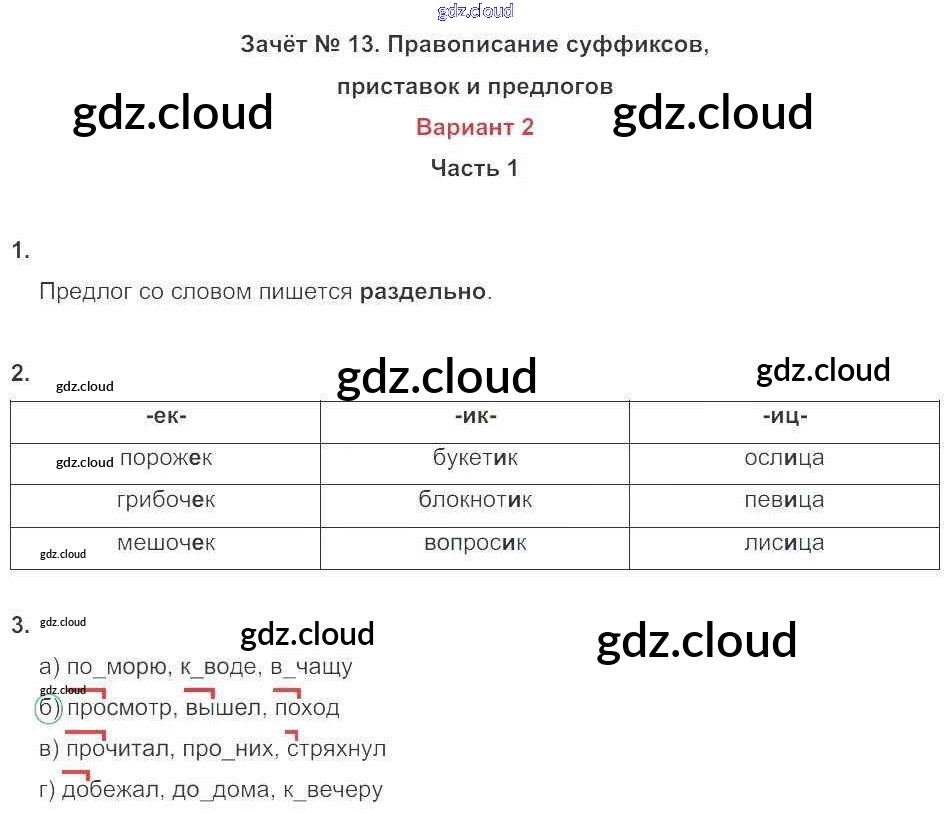 Зачёт № 13. Правописание суффиксов,

приставок и предлогов

Вариант 2

Часть 1

1.

Предлог со словом пишется раздельно.

2.

| -ек- | -ик- | -иц- |
|---|---|---|
| порожек | букетик | ослица |
| грибочек | блокнотик | певица |
| мешочек | вопросик | лисица |

3.

а) по_морю, к_воде, в_чащу

б) просмотр, вышел, поход

в) прочитал, про_них, стряхнул

г) добежал, до_дома, к_вечеру

gdz.cloud